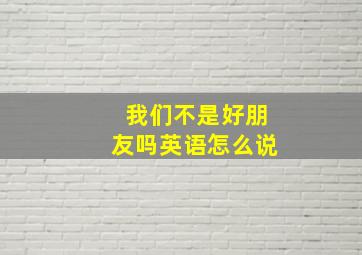 我们不是好朋友吗英语怎么说